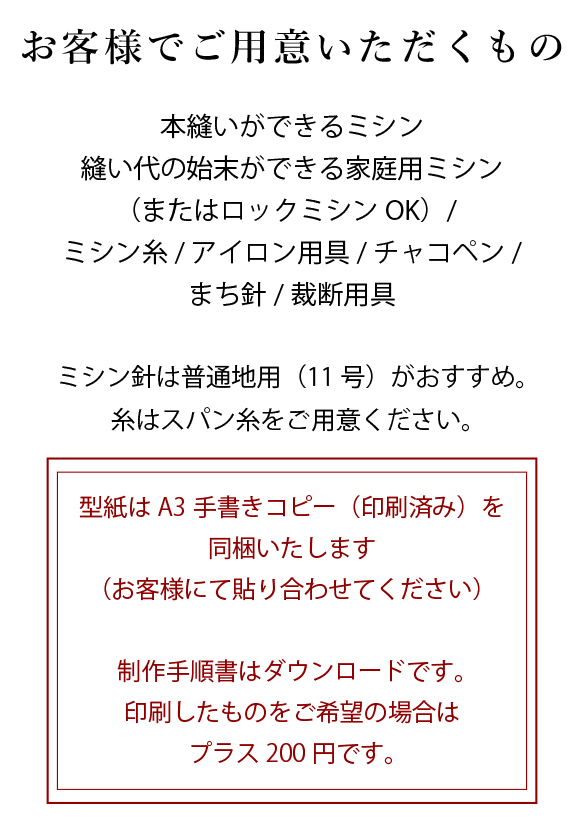 お客様でご用意いただくもの

本縫いができるミシン
縫い代の始末ができる家庭用ミシン
（またはロックミシン OK）/
ミシン糸 / アイロン用具 / チャコペン /
まち針 / 裁断用具

ミシン針は普通地用（11 号）がおすすめ。
糸はスパン糸をご用意ください。

型紙は A3 手書きコピー（印刷済み）を
同梱いたします
（お客様にて貼り合わせてください）

制作手順書はダウンロードです。
印刷したものをご希望の場合は
プラス 200 円です。